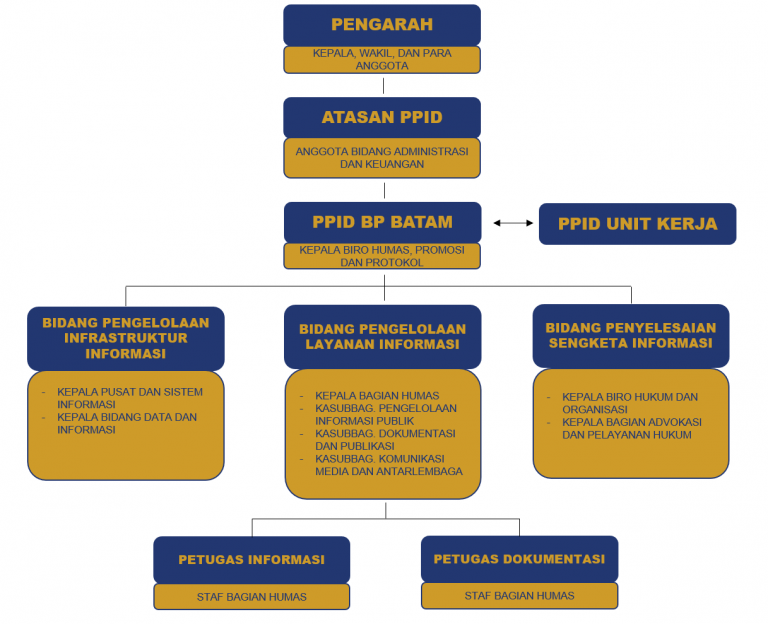 PENGARAH

KEPALA, WAKIL, DAN PARA ANGGOTA

ATASAN PPID

ANGGOTA BIDANG ADMINISTRASI DAN KEUANGAN

PPID BP BATAM

KEPALA BIRO HUMAS, PROMOSI DAN PROTOKOL

PPID UNIT KERJA

BIDANG PENGELOLAAN INFRASTRUKTUR INFORMASI

- KEPALA PUSAT DAN SISTEM INFORMASI
- KEPALA BIDANG DATA DAN INFORMASI

BIDANG PENGELOLAAN LAYANAN INFORMASI

- KEPALA BAGIAN HUMAS
- KASUBBAG. PENGELOLAAN INFORMASI PUBLIK
- KASUBBAG. DOKUMENTASI DAN PUBLIKASI
- KASUBBAG. KOMUNIKASI MEDIA DAN ANTARLEMBAGA

BIDANG PENYELESAIAN SENGKETA INFORMASI

- KEPALA BIRO HUKUM DAN ORGANISASI
- KEPALA BAGIAN ADVOKASI DAN PELAYANAN HUKUM

PETUGAS INFORMASI

STAF BAGIAN HUMAS

PETUGAS DOKUMENTASI

STAF BAGIAN HUMAS